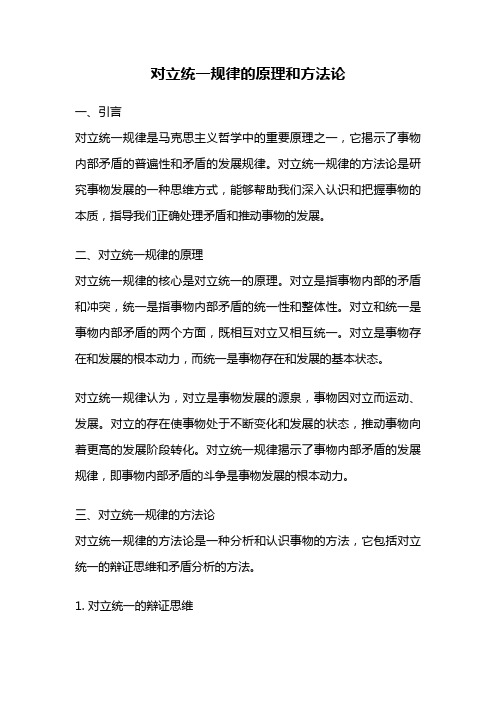 对立统一规律的原理和方法论

一、引言
对立统一规律是马克思主义哲学中的重要原理之一，它揭示了事物内部矛盾的普遍性和矛盾的发展规律。对立统一规律的方法论是研究事物发展的一种思维方式，能够帮助我们深入认识和把握事物的本质，指导我们正确处理矛盾和推动事物的发展。

二、对立统一规律的原理
对立统一规律的核心是对立统一的原理。对立是指事物内部的矛盾和冲突，统一是指事物内部矛盾的统一性和整体性。对立和统一是事物内部矛盾的两个方面，既相互对立又相互统一。对立是事物存在和发展的根本动力，而统一是事物存在和发展的基本状态。

对立统一规律认为，对立是事物发展的源泉，事物因对立而运动、发展。对立的存在使事物处于不断变化和发展的状态，推动事物向着更高的发展阶段转化。对立统一规律揭示了事物内部矛盾的发展规律，即事物内部矛盾的斗争是事物发展的根本动力。

三、对立统一规律的方法论
对立统一规律的方法论是一种分析和认识事物的方法，它包括对立统一的辩证思维和矛盾分析的方法。

1. 对立统一的辩证思维